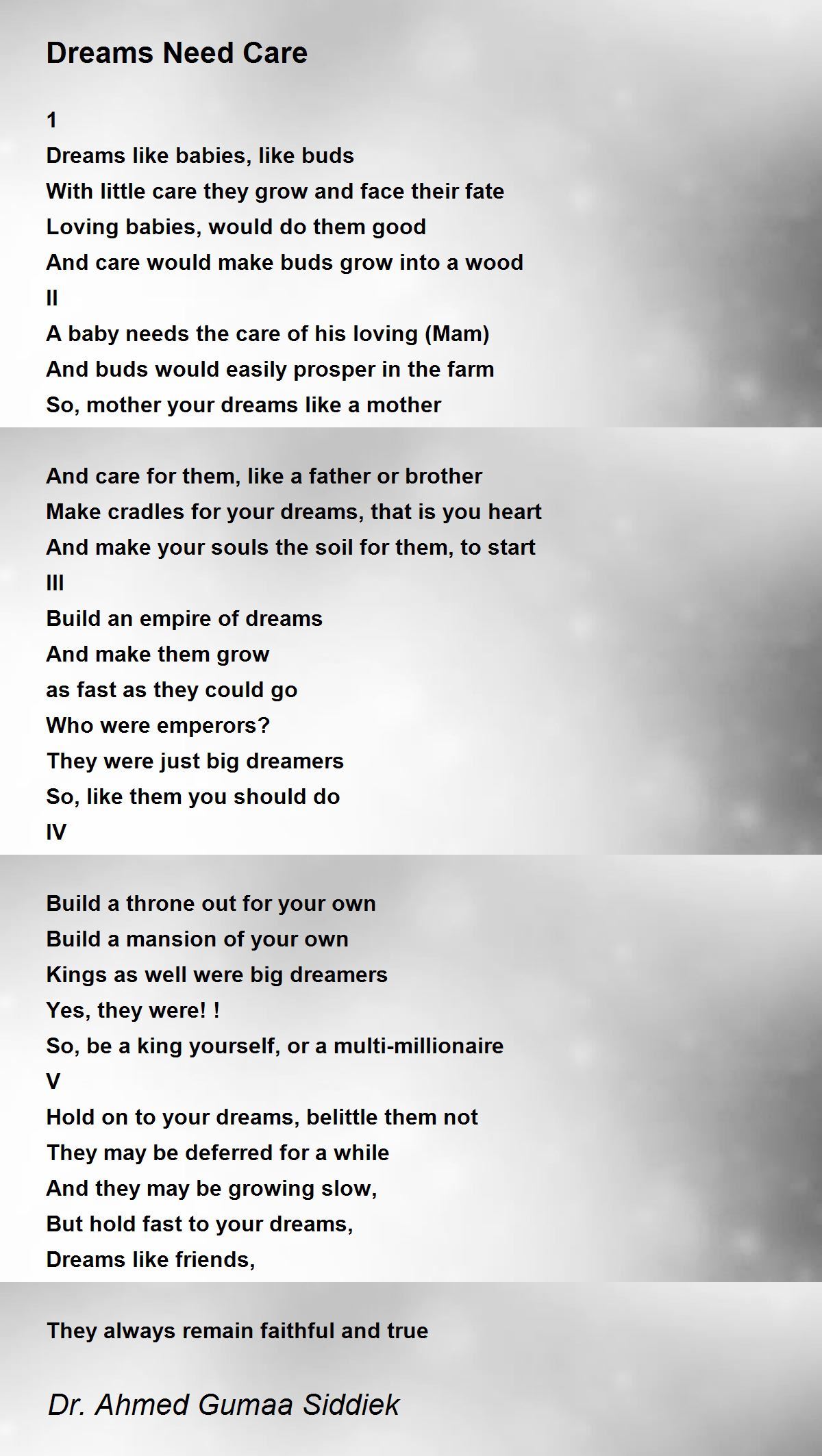 Dreams Need Care

1
Dreams like babies, like buds
With little care they grow and face their fate
Loving babies, would do them good
And care would make buds grow into a wood
II
A baby needs the care of his loving (Mam)
And buds would easily prosper in the farm
So, mother your dreams like a mother

And care for them, like a father or brother
Make cradles for your dreams, that is you heart
And make your souls the soil for them, to start
III
Build an empire of dreams
And make them grow
as fast as they could go
Who were emperors?
They were just big dreamers
So, like them you should do
IV

Build a throne out for your own
Build a mansion of your own
Kings as well were big dreamers
Yes, they were! !
So, be a king yourself, or a multi-millionaire
V
Hold on to your dreams, belittle them not
They may be deferred for a while
And they may be growing slow,
But hold fast to your dreams,
Dreams like friends,

They always remain faithful and true

Dr. Ahmed Gumaa Siddiek